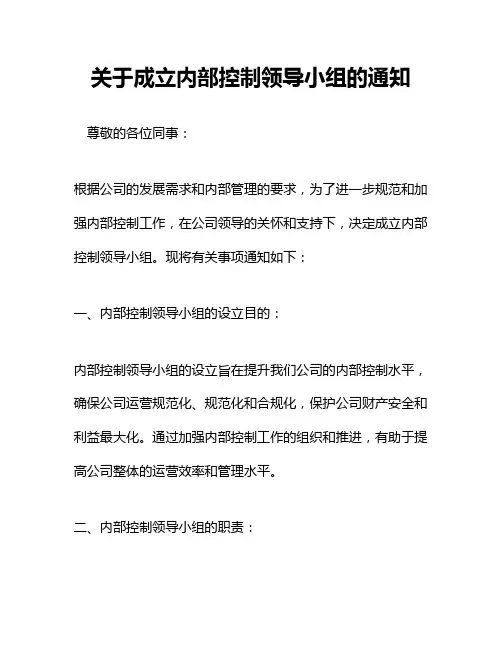 关于成立内部控制领导小组的通知

尊敬的各位同事：

根据公司的发展需求和内部管理的要求，为了进一步规范和加强内部控制工作，在公司领导的关怀和支持下，决定成立内部控制领导小组。现将有关事项通知如下：

一、内部控制领导小组的设立目的：

内部控制领导小组的设立旨在提升我们公司的内部控制水平，确保公司运营规范化、规范化和合规化，保护公司财产安全和利益最大化。通过加强内部控制工作的组织和推进，有助于提高公司整体的运营效率和管理水平。

二、内部控制领导小组的职责：